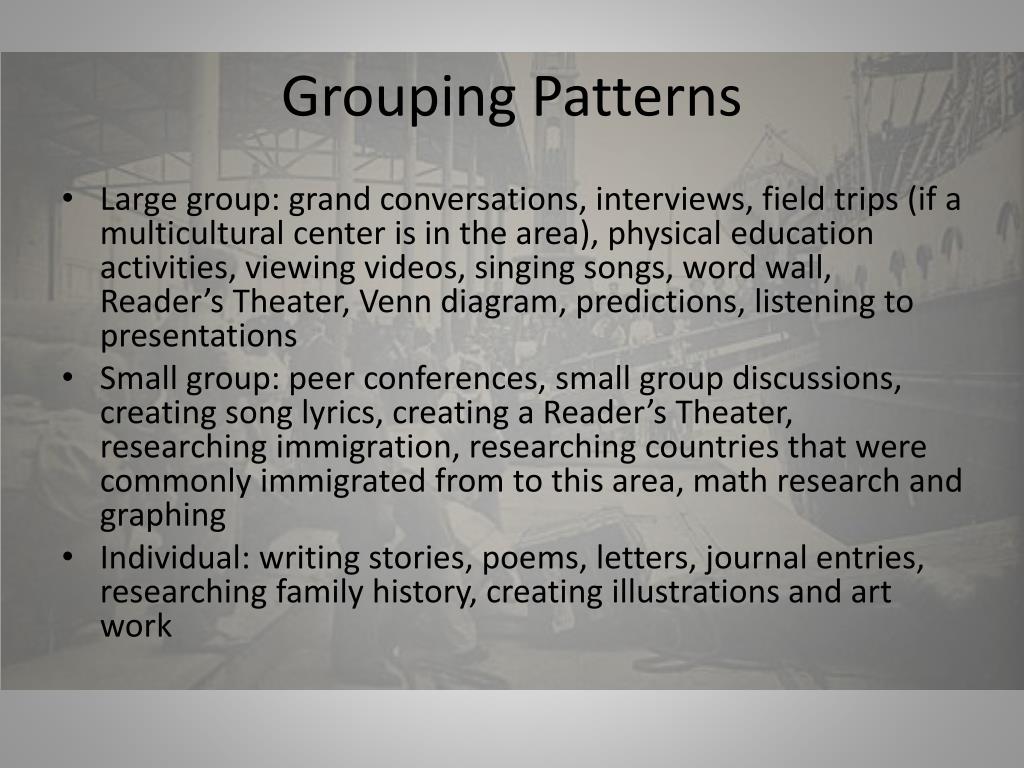 Grouping Patterns

• Large group: grand conversations, interviews, field trips (if a multicultural center is in the area), physical education activities, viewing videos, singing songs, word wall, Reader's Theater, Venn diagram, predictions, listening to presentations
• Small group: peer conferences, small group discussions, creating song lyrics, creating a Reader's Theater, researching immigration, researching countries that were commonly immigrated from to this area, math research and graphing
• Individual: writing stories, poems, letters, journal entries, researching family history, creating illustrations and art work